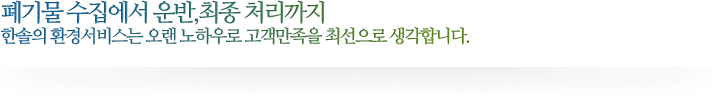 폐기물 수집에서 운반,최종 처리까지
한솔의 환경서비스는 오랜 노하우로 고객만족을 최선으로 생각합니다.